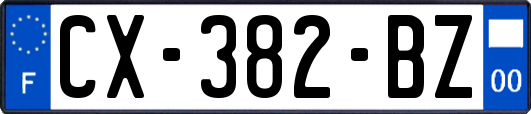 F
CX-382-BZ
00